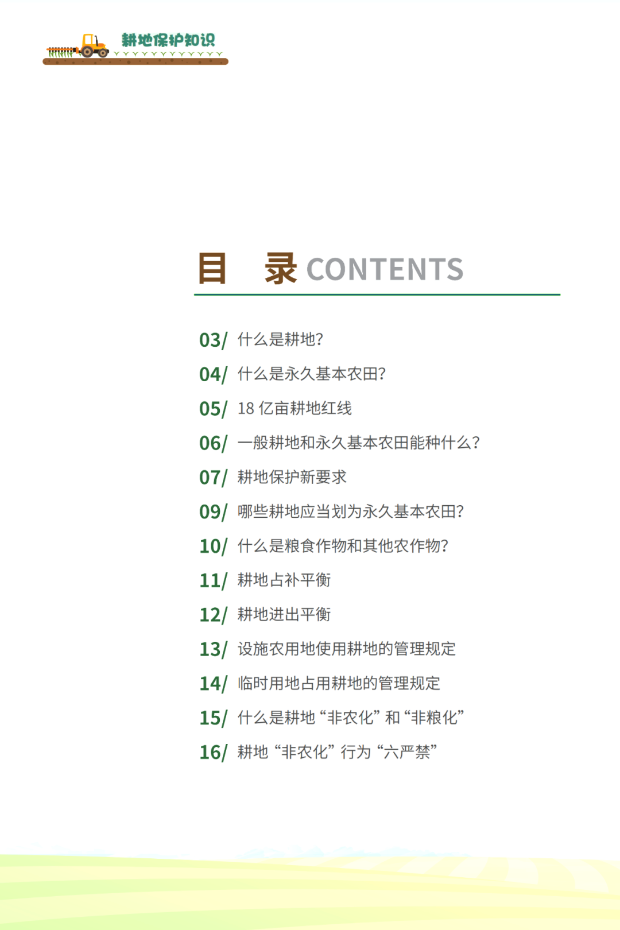 耕地保护知识

目 录 CONTENTS

03/ 什么是耕地?

04/ 什么是永久基本农田?

05/ 18亿亩耕地红线

06/ 一般耕地和永久基本农田能种什么?

07/ 耕地保护新要求

09/ 哪些耕地应当划为永久基本农田?

10/ 什么是粮食作物和其他农作物?

11/ 耕地占补平衡

12/ 耕地进出平衡

13/ 设施农用地使用耕地的管理规定

14/ 临时用地占用耕地的管理规定

15/ 什么是耕地“非农化”和“非粮化”

16/ 耕地“非农化”行为“六严禁”